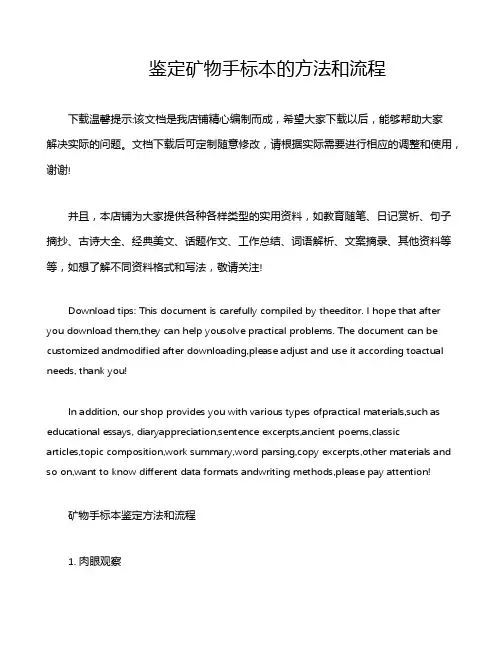 鉴定矿物手标本的方法和流程

下载温馨提示:该文档是我店铺精心编制而成，希望大家下载以后，能够帮助大家解决实际的问题。文档下载后可定制随意修改，请根据实际需要进行相应的调整和使用，谢谢!

并且，本店铺为大家提供各种各样类型的实用资料，如教育随笔、日记赏析、句子摘抄、古诗大全、经典美文、话题作文、工作总结、词语解析、文案摘录、其他资料等等，如想了解不同资料格式和写法，敬请关注!

Download tips: This document is carefully compiled by theeditor. I hope that after you download them,they can help yousolve practical problems. The document can be customized andmodified after downloading,please adjust and use it according toactual needs, thank you!

In addition, our shop provides you with various types ofpractical materials,such as educational essays, diaryappreciation,sentence excerpts,ancient poems,classic articles,topic composition,work summary,word parsing,copy excerpts,other materials and so on,want to know different data formats andwriting methods,please pay attention!

矿物手标本鉴定方法和流程

1. 肉眼观察